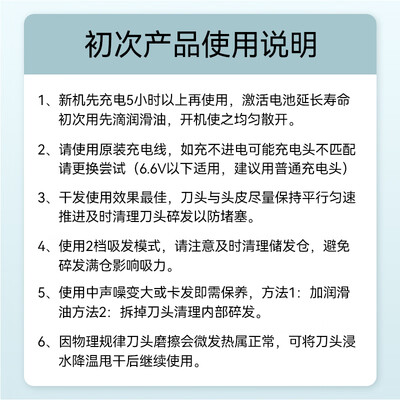 初次产品使用说明

1、新机先充电5小时以上再使用，激活电池延长寿命初次用先滴润滑油，开机使之均匀散开。

2、请使用原装充电线，如充不进电可能充电头不匹配请更换尝试（6.6V以下适用，建议用普通充电头）

3、干发使用效果最佳，刀头与头皮尽量保持平行匀速推进及时清理刀头碎发以防堵塞。

4、使用2档吸发模式，请注意及时清理储发仓，避免碎发满仓影响吸力。

5、使用中声噪变大或卡发即需保养，方法1：加润滑油方法2：拆掉刀头清理内部碎发。

6、因物理规律刀头磨擦会微发热属正常，可将刀头浸水降温甩干后继续使用。